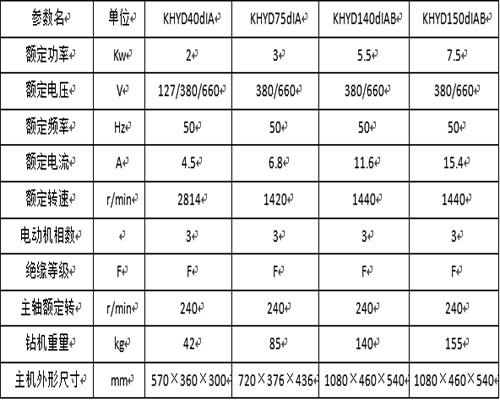 | 参数名 | 单位 | KHYD40dIA | KHYD75dIA | KHYD140dIAB | KHYD150dIAB |
|---|---|---|---|---|---|
| 额定功率 | Kw | 2 | 3 | 5.5 | 7.5 |
| 额定电压 | V | 127/380/660 | 380/660 | 380/660 | 380/660 |
| 额定频率 | Hz | 50 | 50 | 50 | 50 |
| 额定电流 | A | 4.5 | 6.8 | 11.6 | 15.4 |
| 额定转速 | r/min | 2814 | 1420 | 1440 | 1440 |
| 电动机相数 |  | 3 | 3 | 3 | 3 |
| 绝缘等级 | F | F | F | F | F |
| 主轴额定转 | r/min | 240 | 240 | 240 | 240 |
| 钻机重里 | kg | 42 | 85 | 140 | 155 |
| 主机外形尺寸 | mm | 570×360×300 | 720×376×436 | 1080×460×540 | 1080×460×540 |